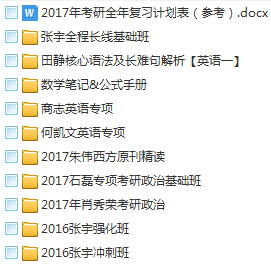 W 2017年考研全年复习计划表（参考）.docx
张宇全程长线基础班
田静核心语法及长难句解析【英语一】
数学笔记&公式手册
商志英语专项
何凯文英语专项
2017朱伟西方原刊精读
2017石磊专项考研政治基础班
2017年肖秀荣考研政治
2016张宇强化班
2016张宇冲刺班